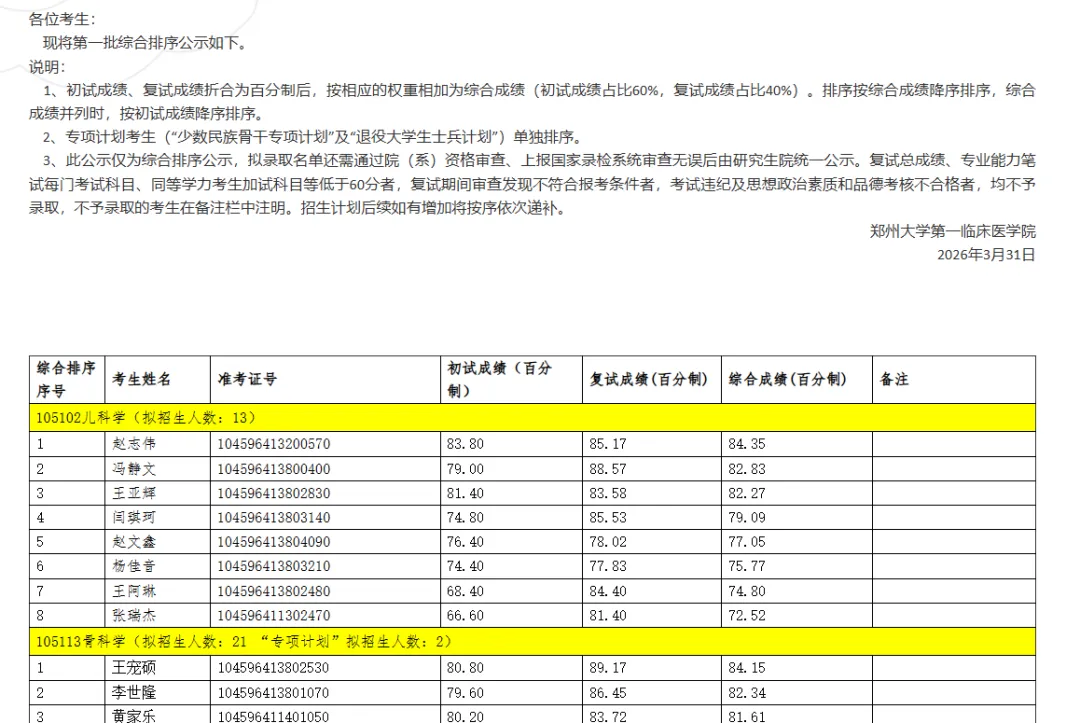 各位考生：
现将第一批综合排序公示如下。
说明：
1、初试成绩、复试成绩折合为百分制后，按相应的权重相加为综合成绩（初试成绩占比60%，复试成绩占比40%）。排序按综合成绩降序排序，综合成绩并列时，按初试成绩降序排序。
2、专项计划考生（“少数民族骨干专项计划”及“退役大学生士兵计划”）单独排序。
3、此公示仅为综合排序公示，拟录取名单还需通过院（系）资格审查、上报国家录检系统审查无误后由研究生院统一公示。复试总成绩、专业能力笔试每门考试科目、同等学力考生加试科目等低于60分者，复试期间审查发现不符合报考条件者，考试违纪及思想政治素质和品德考核不合格者，均不予录取，不予录取的考生在备注栏中注明。招生计划后续如有增加将按序依次递补。
郑州大学第一临床医学院
2026年3月31日

| 综合排序序号 | 考生姓名 | 准考证号 | 初试成绩（百分制） | 复试成绩(百分制) | 综合成绩(百分制) | 备注 |
|---|---|---|---|---|---|---|
| 105102儿科学（拟招生人数：13） | | | | | | |
| 1 | 赵志伟 | 104596413200570 | 83.80 | 85.17 | 84.35 | |
| 2 | 冯静文 | 104596413800400 | 79.00 | 88.57 | 82.83 | |
| 3 | 王亚辉 | 104596413802830 | 81.40 | 83.58 | 82.27 | |
| 4 | 闫琪珂 | 104596413803140 | 74.80 | 85.53 | 79.09 | |
| 5 | 赵文鑫 | 104596413804090 | 76.40 | 78.02 | 77.05 | |
| 6 | 杨佳音 | 104596413803210 | 74.40 | 77.83 | 75.77 | |
| 7 | 王阿琳 | 104596413802480 | 68.40 | 84.40 | 74.80 | |
| 8 | 张瑞杰 | 104596411302470 | 66.60 | 81.40 | 72.52 | |
| 105113骨科学（拟招生人数：21 “专项计划”拟招生人数：2） | | | | | | |
| 1 | 王宠硕 | 104596413802530 | 80.80 | 89.17 | 84.15 | |
| 2 | 李世隆 | 104596413801070 | 79.60 | 86.45 | 82.34 | |
| 3 | 黄家乐 | 104596411401050 | 80.20 | 83.72 | 81.61 | |